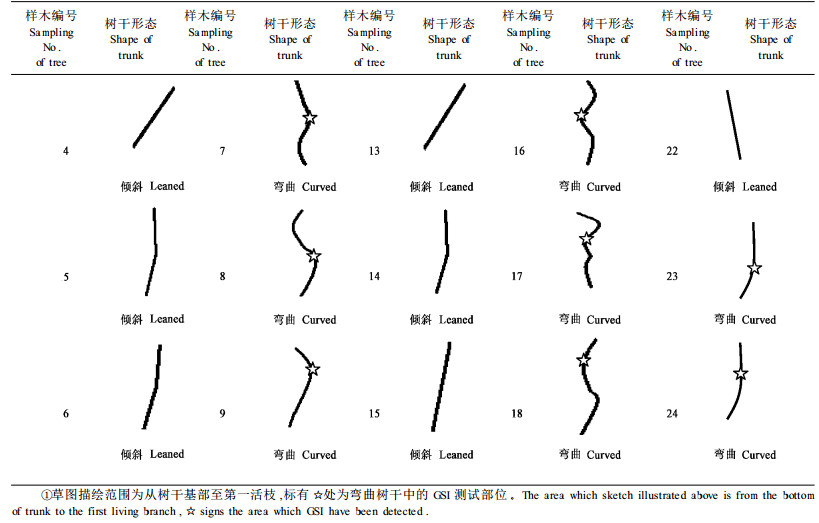 | 样木编号 Sampling No. of tree | 树干形态 Shape of trunk | 样木编号 Sampling No. of tree | 树干形态 Shape of trunk | 样木编号 Sampling No. of tree | 树干形态 Shape of trunk | 样木编号 Sampling No. of tree | 树干形态 Shape of trunk | 样木编号 Sampling No. of tree | 树干形态 Shape of trunk |
|---|---|---|---|---|---|---|---|---|---|
| 4 | 倾斜 Leaned | 7 | 弯曲 Curved | 13 | 倾斜 Leaned | 16 | 弯曲 Curved | 22 | 倾斜 Leaned |
| 5 | 倾斜 Leaned | 8 | 弯曲 Curved | 14 | 倾斜 Leaned | 17 | 弯曲 Curved | 23 | 弯曲 Curved |
| 6 | 倾斜 Leaned | 9 | 弯曲 Curved | 15 | 倾斜 Leaned | 18 | 弯曲 Curved | 24 | 弯曲 Curved |

①草图描绘范围为从树干基部至第一活枝，标有 ☆处为弯曲树干中的 GSI 测试部位。The area which sketch illustrated above is from the bottom of trunk to the first living branch, ☆ signs the area which GSI have been detected.